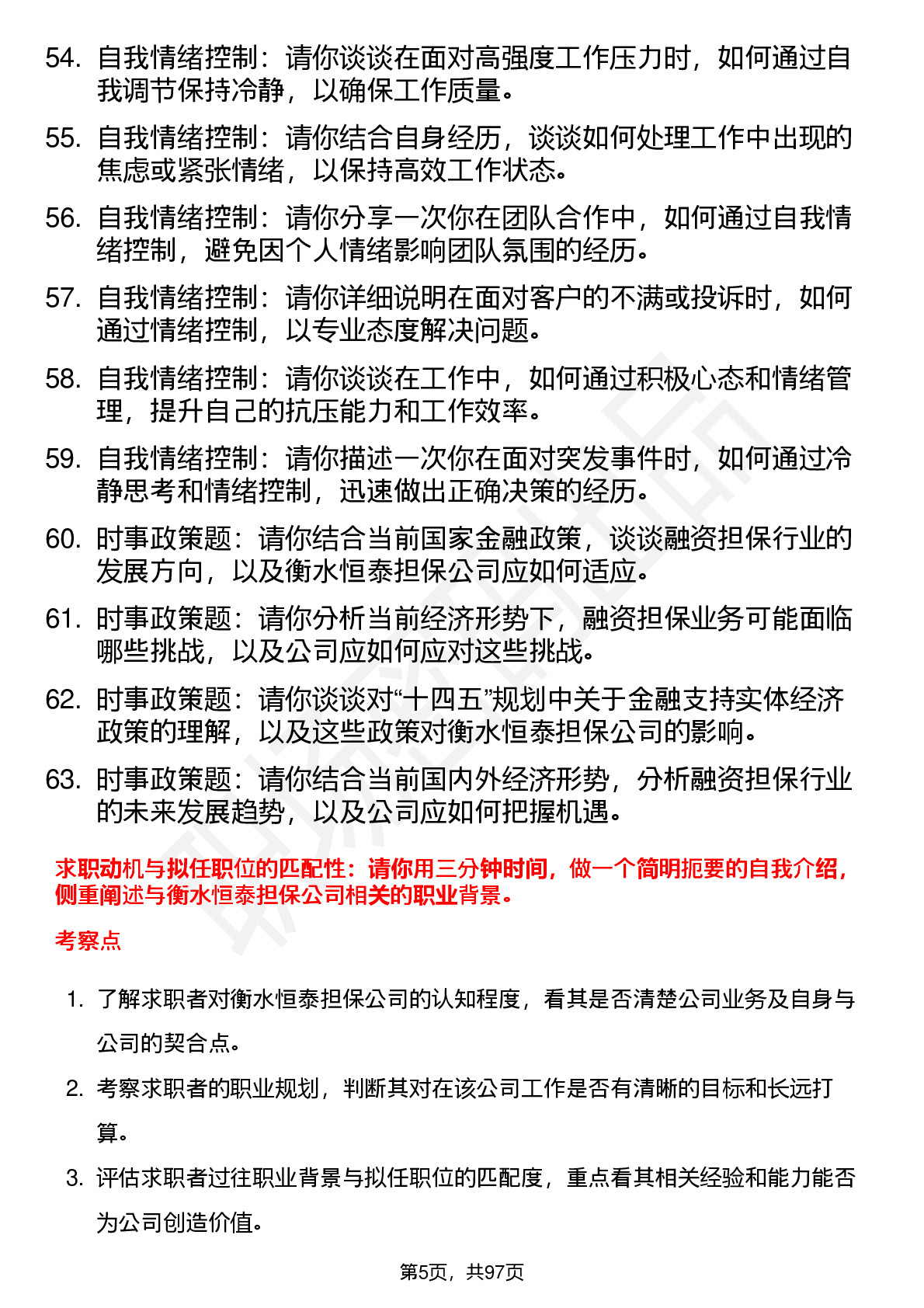 54. 自我情绪控制：请你谈谈在面对高强度工作压力时，如何通过自我调节保持冷静，以确保工作质量。

55. 自我情绪控制：请你结合自身经历，谈谈如何处理工作中出现的焦虑或紧张情绪，以保持高效工作状态。

56. 自我情绪控制：请你分享一次你在团队合作中，如何通过自我情绪控制，避免因个人情绪影响团队氛围的经历。

57. 自我情绪控制：请你详细说明在面对客户的不满或投诉时，如何通过情绪控制，以专业态度解决问题。

58. 自我情绪控制：请你谈谈在工作中，如何通过积极心态和情绪管理，提升自己的抗压能力和工作效率。

59. 自我情绪控制：请你描述一次你在面对突发事件时，如何通过冷静思考和情绪控制，迅速做出正确决策的经历。

60. 时事政策题：请你结合当前国家金融政策，谈谈融资担保行业的发展方向，以及衡水恒泰担保公司应如何适应。

61. 时事政策题：请你分析当前经济形势下，融资担保业务可能面临哪些挑战，以及公司应如何应对这些挑战。

62. 时事政策题：请你谈谈对“十四五”规划中关于金融支持实体经济政策的理解，以及这些政策对衡水恒泰担保公司的影响。

63. 时事政策题：请你结合当前国内外经济形势，分析融资担保行业的未来发展趋势，以及公司应如何把握机遇。

求职动机与拟任职位的匹配性：请你用三分钟时间，做一个简明扼要的自我介绍，侧重阐述与衡水恒泰担保公司相关的职业背景。

考察点

1. 了解求职者对衡水恒泰担保公司的认知程度，看其是否清楚公司业务及自身与公司的契合点。

2. 考察求职者的职业规划，判断其对在该公司工作是否有清晰的目标和长远打算。

3. 评估求职者过往职业背景与拟任职位的匹配度，重点看其相关经验和能力能否为公司创造价值。

第5页，共97页